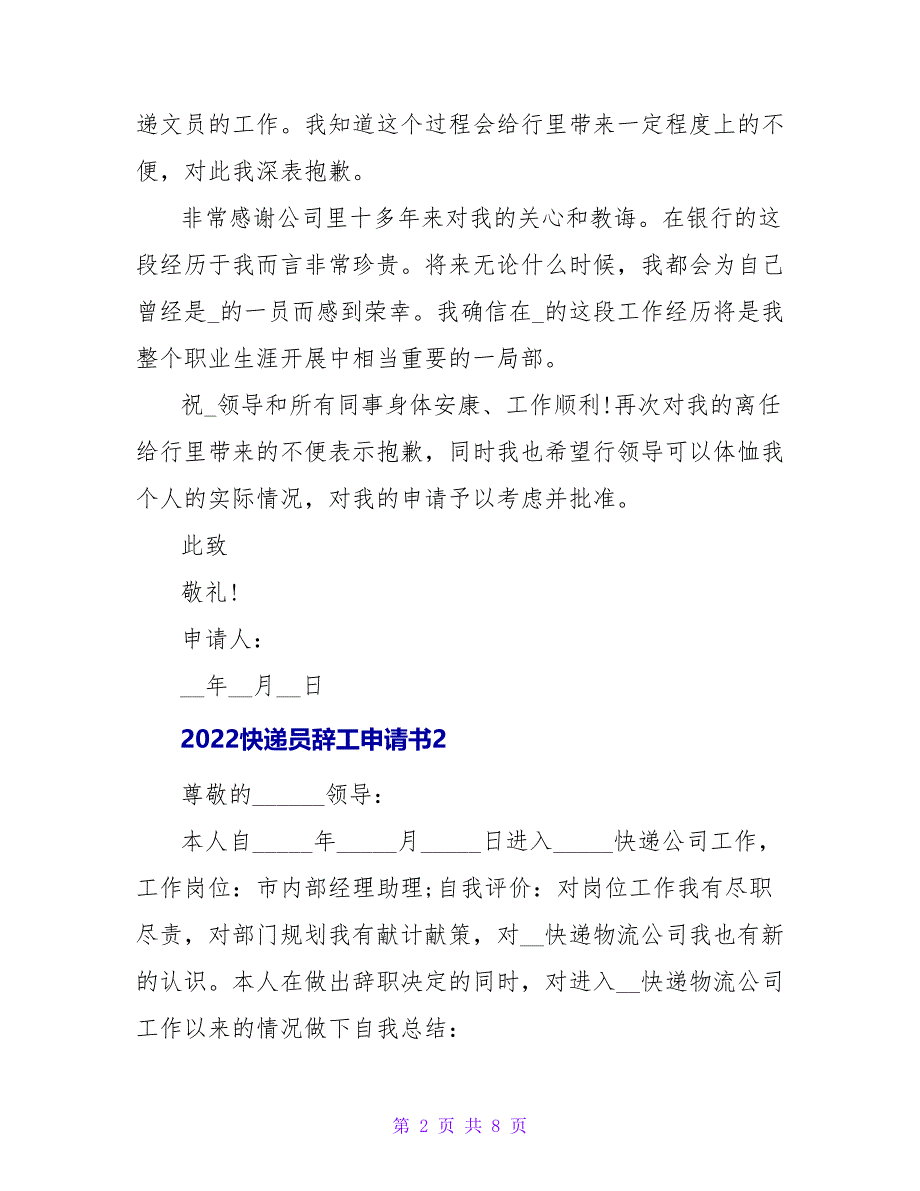 递文员的工作。我知道这个过程会给行里带来一定程度上的不便，对此我深表抱歉。

非常感谢公司里十多年来对我的关心和教诲。在银行的这段经历于我而言非常珍贵。将来无论什么时候，我都会为自己曾经是_的一员而感到荣幸。我确信在_的这段工作经历将是我整个职业生涯开展中相当重要的一局部。

祝_领导和所有同事身体安康、工作顺利!再次对我的离任给行里带来的不便表示抱歉，同时我也希望行领导可以体恤我个人的实际情况，对我的申请予以考虑并批准。

此致

敬礼!

申请人：

__年__月__日

2022快递员辞工申请书2

尊敬的______领导：

本人自_____年_____月_____日进入_____快递公司工作，工作岗位：市内部经理助理;自我评价：对岗位工作我有尽职尽责，对部门规划我有献计献策，对__快递物流公司我也有新的认识。本人在做出辞职决定的同时，对进入__快递物流公司工作以来的情况做下自我总结：

第 2 页 共 8 页